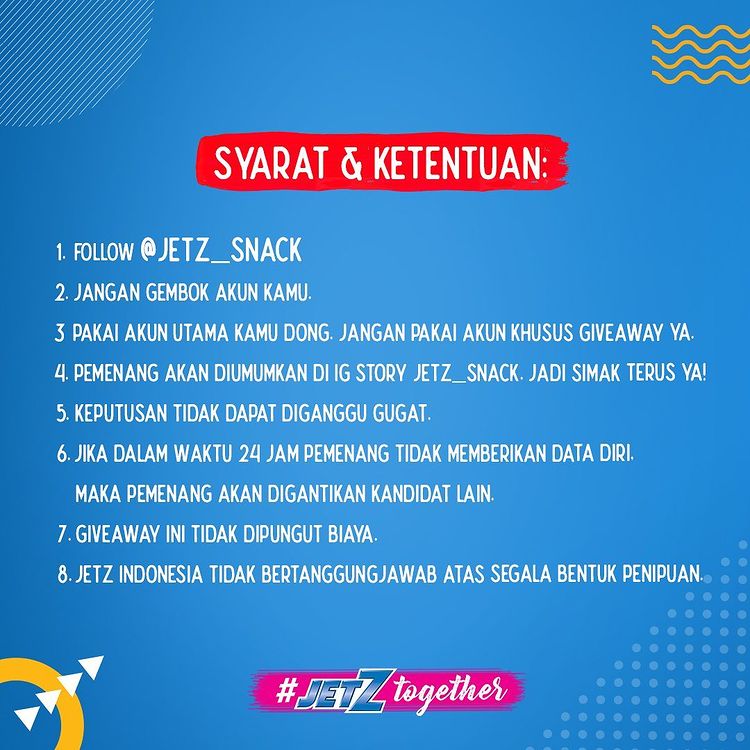 SYARAT & KETENTUAN:

1. FOLLOW @JETZ_SNACK

2. JANGAN GEMBOK AKUN KAMU.

3 PAKAI AKUN UTAMA KAMU DONG. JANGAN PAKAI AKUN KHUSUS GIVEAWAY YA.

4. PEMENANG AKAN DIUMUMKAN DI IG STORY JETZ_SNACK. JADI SIMAK TERUS YA!

5. KEPUTUSAN TIDAK DAPAT DIGANGGU GUGAT.

6. JIKA DALAM WAKTU 24 JAM PEMENANG TIDAK MEMBERIKAN DATA DIRI, MAKA PEMENANG AKAN DIGANTIKAN KANDIDAT LAIN.

7. GIVEAWAY INI TIDAK DIPUNGUT BIAYA.

8. JETZ INDONESIA TIDAK BERTANGGUNGJAWAB ATAS SEGALA BENTUK PENIPUAN.

#JETZ together